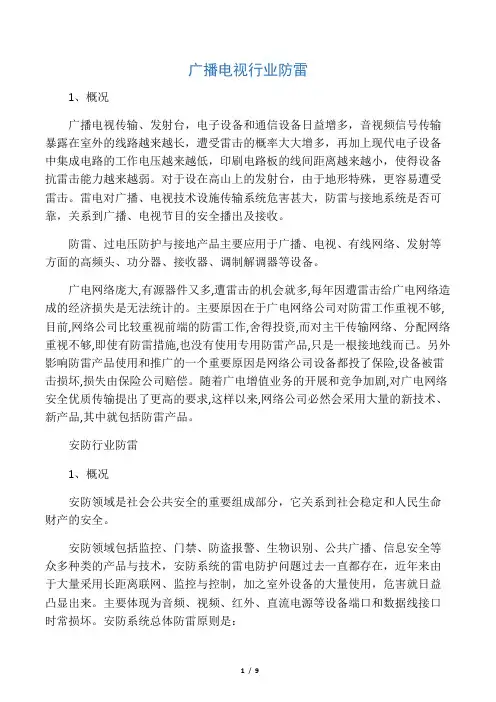 广播电视行业防雷

1、概况

广播电视传输、发射台，电子设备和通信设备日益增多，音视频信号传输暴露在室外的线路越来越长，遭受雷击的概率大大增多，再加上现代电子设备中集成电路的工作电压越来越低，印刷电路板的线间距离越来越小，使得设备抗雷击能力越来越弱。对于设在高山上的发射台，由于地形特殊，更容易遭受雷击。雷电对广播、电视技术设施传输系统危害甚大，防雷与接地系统是否可靠，关系到广播、电视节目的安全播出及接收。

防雷、过电压防护与接地产品主要应用于广播、电视、有线网络、发射等方面的高频头、功分器、接收器、调制解调器等设备。

广电网络庞大,有源器件又多,遭雷击的机会就多,每年因遭雷击给广电网络造成的经济损失是无法统计的。主要原因在于广电网络公司对防雷工作重视不够,目前,网络公司比较重视前端的防雷工作,舍得投资,而对主干传输网络、分配网络重视不够,即使有防雷措施,也没有使用专用防雷产品,只是一根接地线而已。另外影响防雷产品使用和推广的一个重要原因是网络公司设备都投了保险,设备被雷击损坏,损失由保险公司赔偿。随着广电增值业务的开展和竞争加剧,对广电网络安全优质传输提出了更高的要求,这样以来,网络公司必然会采用大量的新技术、新产品,其中就包括防雷产品。

安防行业防雷

1、概况

安防领域是社会公共安全的重要组成部分，它关系到社会稳定和人民生命财产的安全。

安防领域包括监控、门禁、防盗报警、生物识别、公共广播、信息安全等众多种类的产品与技术，安防系统的雷电防护问题过去一直都存在，近年来由于大量采用长距离联网、监控与控制，加之室外设备的大量使用，危害就日益凸显出来。主要体现为音频、视频、红外、直流电源等设备端口和数据线接口时常损坏。安防系统总体防雷原则是：

1 / 9